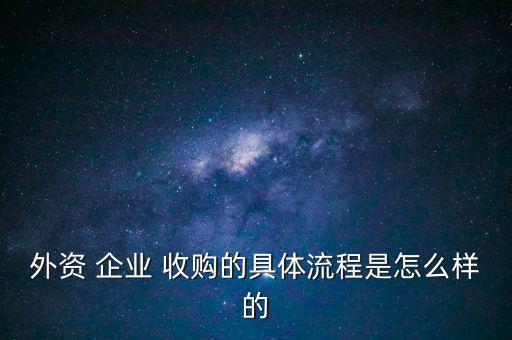 外资 企业 收购的具体流程是怎么样的